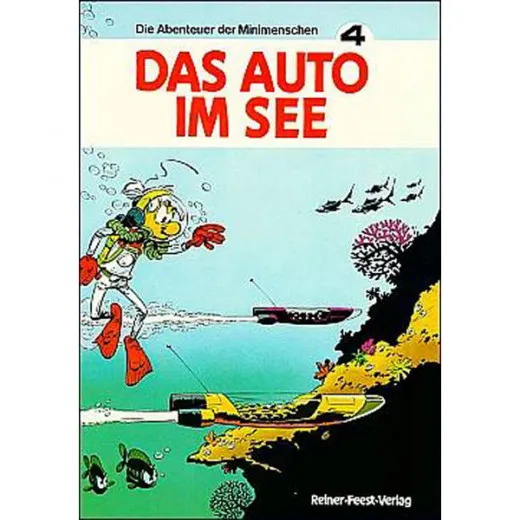 Die Abenteuer der Minimenschen 4

DAS AUTO IM SEE

Reiner-Feest-Verlag